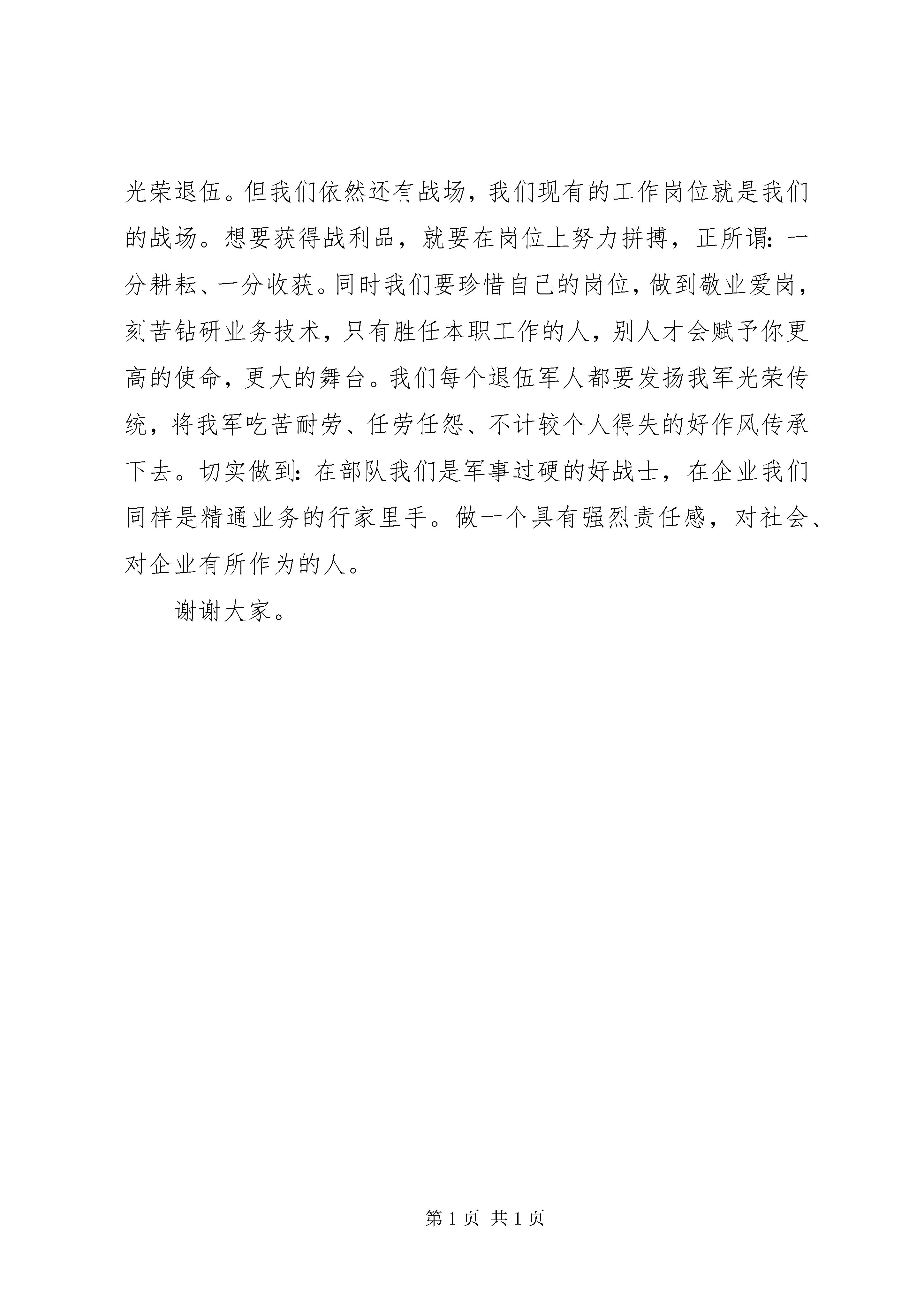 光荣退伍。但我们依然还有战场，我们现有的工作岗位就是我们的战场。想要获得战利品，就要在岗位上努力拼搏，正所谓：一分耕耘、一分收获。同时我们要珍惜自己的岗位，做到敬业爱岗，刻苦钻研业务技术，只有胜任本职工作的人，别人才会赋予你更高的使命，更大的舞台。我们每个退伍军人都要发扬我军光荣传统，将我军吃苦耐劳、任劳任怨、不计较个人得失的好作风传承下去。切实做到：在部队我们是军事过硬的好战士，在企业我们同样是精通业务的行家里手。做一个具有强烈责任感，对社会、对企业有所作为的人。

谢谢大家。

第 1 页 共 1 页